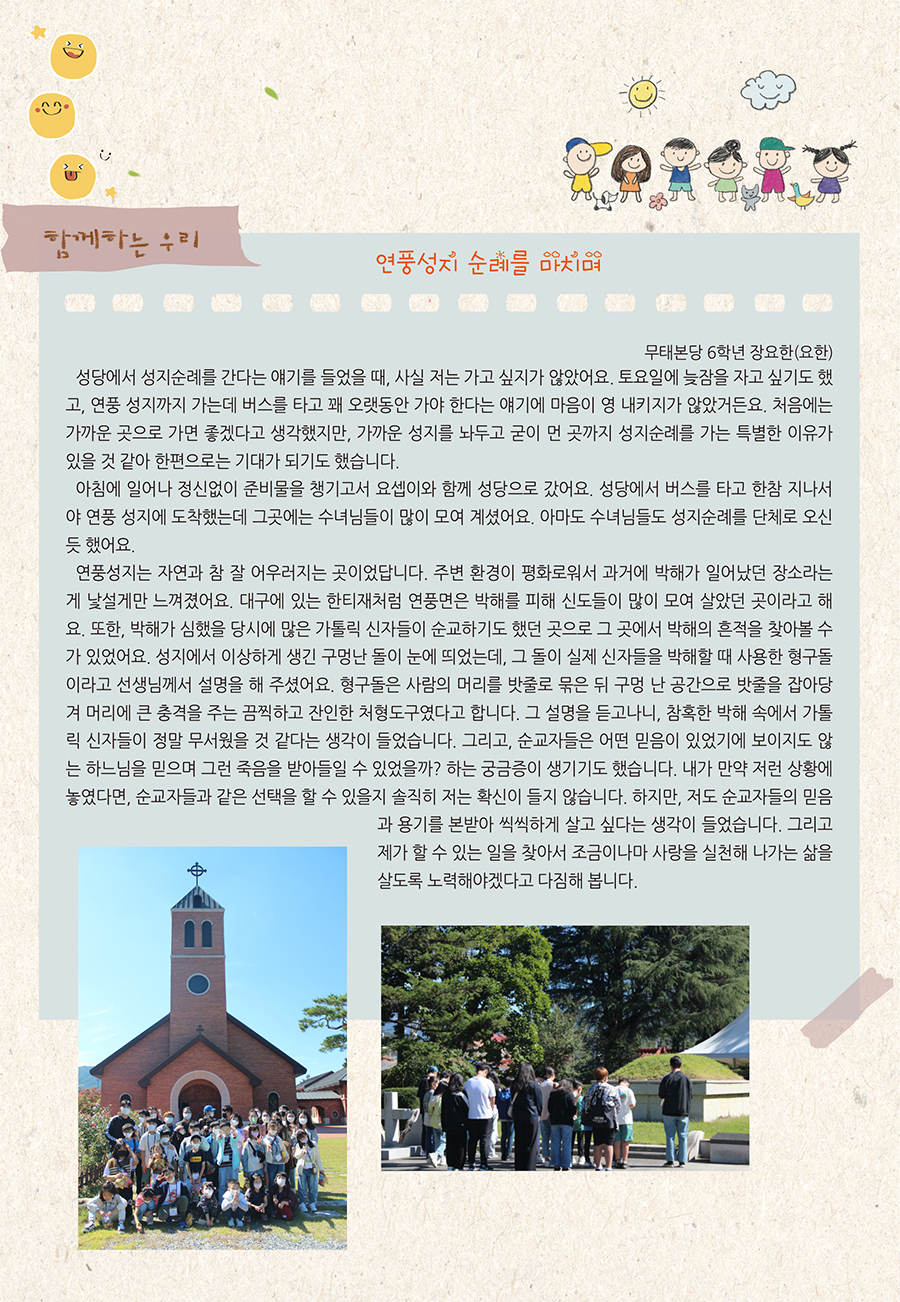 함께하는 우리

연풍성지 순례를 마치며

무태본당 6학년 장요한(요한)

성당에서 성지순례를 간다는 얘기를 들었을 때, 사실 저는 가고 싶지가 않았어요. 토요일에 늦잠을 자고 싶기도 했고, 연풍 성지까지 가는데 버스를 타고 꽤 오랫동안 가야 한다는 얘기에 마음이 영 내키지가 않았거든요. 처음에는 가까운 곳으로 가면 좋겠다고 생각했지만, 가까운 성지를 놔두고 굳이 먼 곳까지 성지순례를 가는 특별한 이유가 있을 것 같아 한편으로는 기대가 되기도 했습니다.

아침에 일어나 정신없이 준비물을 챙기고서 요셉이와 함께 성당으로 갔어요. 성당에서 버스를 타고 한참 지나서야 연풍 성지에 도착했는데 그곳에는 수녀님들이 많이 모여 계셨어요. 아마도 수녀님들도 성지순례를 단체로 오신 듯 했어요.

연풍성지는 자연과 참 잘 어우러지는 곳이었답니다. 주변 환경이 평화로워서 과거에 박해가 일어났던 장소라는 게 낯설게만 느껴졌어요. 대구에 있는 한티재처럼 연풍면은 박해를 피해 신도들이 많이 모여 살았던 곳이라고 해요. 또한, 박해가 심했을 당시에 많은 가톨릭 신자들이 순교하기도 했던 곳으로 그 곳에서 박해의 흔적을 찾아볼 수가 있었어요. 성지에서 이상하게 생긴 구멍난 돌이 눈에 띄었는데, 그 돌이 실제 신자들을 박해할 때 사용한 형구돌이라고 선생님께서 설명을 해 주셨어요. 형구돌은 사람의 머리를 밧줄로 묶은 뒤 구멍 난 공간으로 밧줄을 잡아당겨 머리에 큰 충격을 주는 끔찍하고 잔인한 처형도구였다고 합니다. 그 설명을 듣고나니, 참혹한 박해 속에서 가톨릭 신자들이 정말 무서웠을 것 같다는 생각이 들었습니다. 그리고, 순교자들은 어떤 믿음이 있었기에 보이지도 않는 하느님을 믿으며 그런 죽음을 받아들일 수 있었을까? 하는 궁금증이 생기기도 했습니다. 내가 만약 저런 상황에 놓였다면, 순교자들과 같은 선택을 할 수 있을지 솔직히 저는 확신이 들지 않습니다. 하지만, 저도 순교자들의 믿음과 용기를 본받아 씩씩하게 살고 싶다는 생각이 들었습니다. 그리고 제가 할 수 있는 일을 찾아서 조금이나마 사랑을 실천해 나가는 삶을 살도록 노력해야겠다고 다짐해 봅니다.